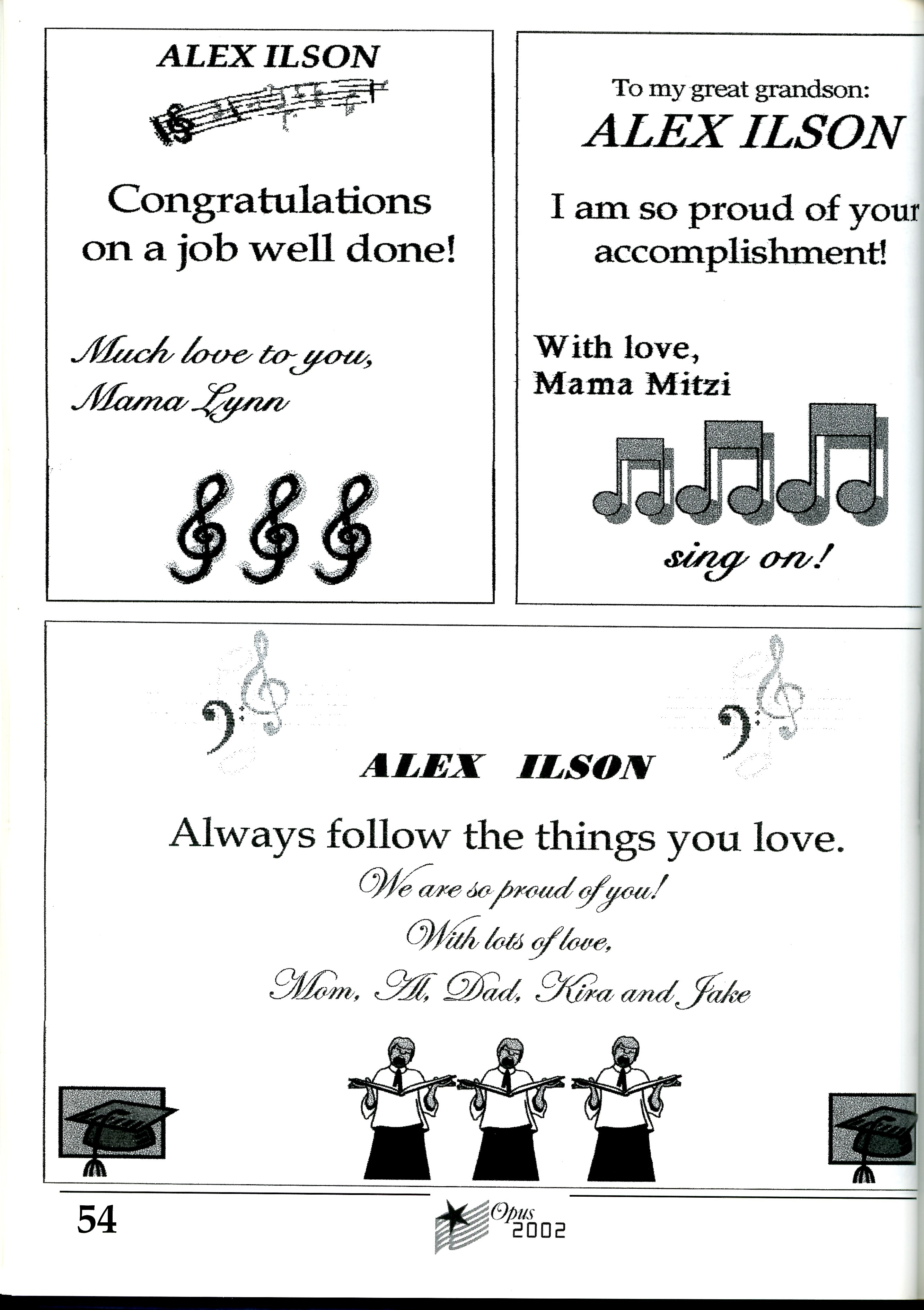 ALEX ILSON

Congratulations on a job well done!

Much love to you,
Mama Lynn

To my great grandson:
ALEX ILSON

I am so proud of your accomplishment!

With love,
Mama Mitzi

sing on!

ALEX ILSON

Always follow the things you love.

We are so proud of you!

With lots of love,

Mom, Al, Dad, Kira and Jake

54

Opus 2002